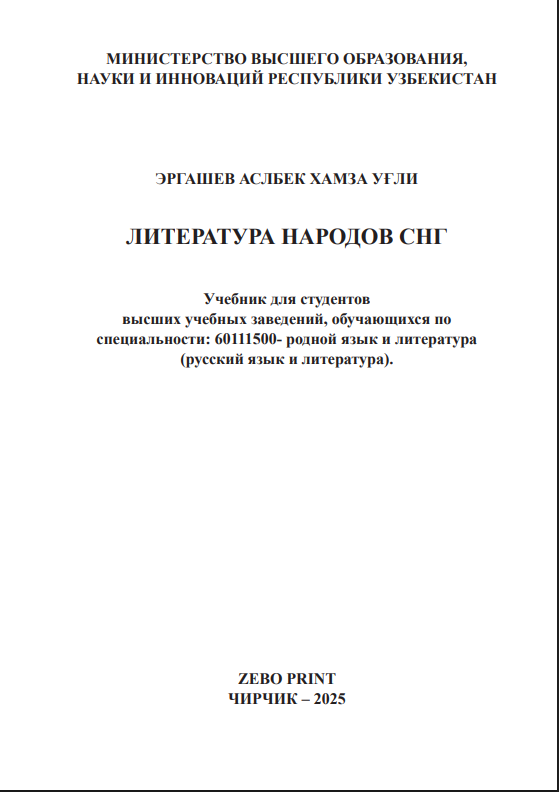 МИНИСТЕРСТВО ВЫСШЕГО ОБРАЗОВАНИЯ,
НАУКИ И ИННОВАЦИЙ РЕСПУБЛИКИ УЗБЕКИСТАН

ЭРГАШЕВ АСЛБЕК ХАМЗА УҒЛИ

ЛИТЕРАТУРА НАРОДОВ СНГ

Учебник для студентов
высших учебных заведений, обучающихся по
специальности: 60111500- родной язык и литература
(русский язык и литература).

ZEBO PRINT
ЧИРЧИК – 2025